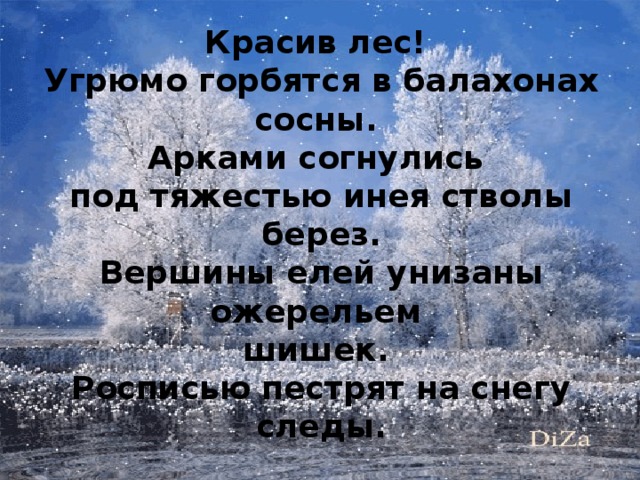 Красив лес!
Угрюмо горбятся в балахонах сосны.
Арками согнулись
под тяжестью инея стволы берез.
Вершины елей унизаны ожерельем
шишек.
Росписью пестрят на снегу следы.

DiZa